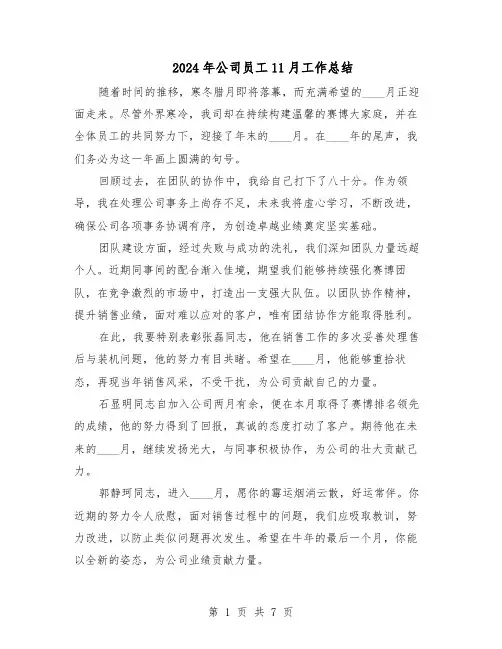 2024年公司员工11月工作总结

随着时间的推移，寒冬腊月即将落幕，而充满希望的____月正迎面走来。尽管外界寒冷，我司却在持续构建温馨的赛博大家庭，并在全体员工的共同努力下，迎接了年末的____月。在____年的尾声，我们务必为这一年画上圆满的句号。

回顾过去，在团队的协作中，我给自己打下了八十分。作为领导，我在处理公司事务上尚存不足，未来我将虚心学习，不断改进，确保公司各项事务协调有序，为创造卓越业绩奠定坚实基础。

团队建设方面，经过失败与成功的洗礼，我们深知团队力量远超个人。近期同事间的配合渐入佳境，期望我们能够持续强化赛博团队，在竞争激烈的市场中，打造出一支强大队伍。以团队协作精神，提升销售业绩，面对难以应对的客户，唯有团结协作方能取得胜利。

在此，我要特别表彰张磊同志，他在销售工作的多次妥善处理售后与装机问题，他的努力有目共睹。希望在____月，他能够重拾状态，再现当年销售风采，不受干扰，为公司贡献自己的力量。

石显明同志自加入公司两月有余，便在本月取得了赛博排名领先的成绩，他的努力得到了回报，真诚的态度打动了客户。期待他在未来的____月，继续发扬光大，与同事积极协作，为公司的壮大贡献己力。

郭静珂同志，进入____月，愿你的霉运烟消云散，好运常伴。你近期的努力令人欣慰，面对销售过程中的问题，我们应吸取教训，努力改进，以防止类似问题再次发生。希望在牛年的最后一个月，你能以全新的姿态，为公司业绩贡献力量。

第 1 页 共 7 页